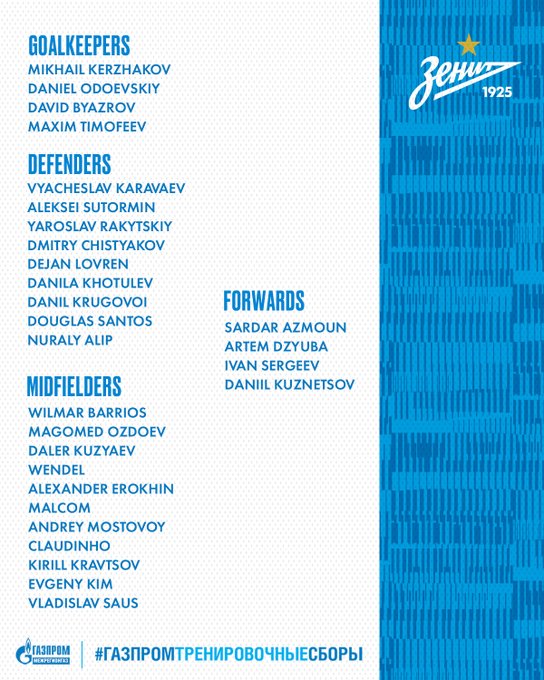 GOALKEEPERS
MIKHAIL KERZHAKOV
DANIEL ODOEVSKIY
DAVID BYAZROV
MAXIM TIMOFEEV

DEFENDERS
VYACHESLAV KARAVAEV
ALEKSEI SUTORMIN
YAROSLAV RAKYTSKIY
DMITRY CHISTYAKOV
DEJAN LOVREN
DANILA KHOTULEV
DANIL KRUGOVOI
DOUGLAS SANTOS
NURALY ALIP

MIDFIELDERS
WILMAR BARRIOS
MAGOMED OZDOEV
DALER KUZYAEV
WENDEL
ALEXANDER EROKHIN
MALCOM
ANDREY MOSTOVOY
CLAUDINHO
KIRILL KRAVTSOV
EVGENY KIM
VLADISLAV SAUS

FORWARDS
SARDAR AZMOUN
ARTEM DZYUBA
IVAN SERGEEV
DANIIL KUZNETSOV

Зенит 1925

ГАЗПРОМ МЕЖРЕГИОНГАЗ
#ГАЗПРОМТРЕНИРОВОЧНЫЕСБОРЫ